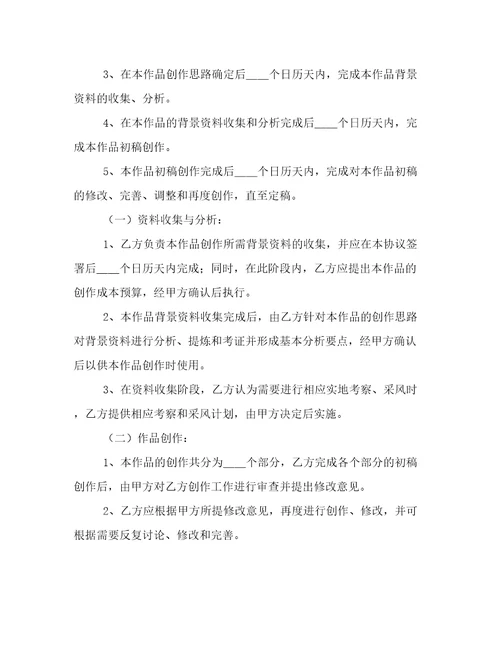 3、在本作品创作思路确定后____个日历天内，完成本作品背景资料的收集、分析。

4、在本作品的背景资料收集和分析完成后____个日历天内，完成本作品初稿创作。

5、本作品初稿创作完成后____个日历天内，完成对本作品初稿的修改、完善、调整和再度创作，直至定稿。

（一）资料收集与分析：

1、乙方负责本作品创作所需背景资料的收集，并应在本协议签署后____个日历天内完成；同时，在此阶段内，乙方应提出本作品的创作成本预算，经甲方确认后执行。

2、本作品背景资料收集完成后，由乙方针对本作品的创作思路对背景资料进行分析、提炼和考证并形成基本分析要点，经甲方确认后以供本作品创作时使用。

3、在资料收集阶段，乙方认为需要进行相应实地考察、采风时，乙方提供相应考察和采风计划，由甲方决定后实施。

（二）作品创作：

1、本作品的创作共分为____个部分，乙方完成各个部分的初稿创作后，由甲方对乙方创作工作进行审查并提出修改意见。

2、乙方应根据甲方所提修改意见，再度进行创作、修改，并可根据需要反复讨论、修改和完善。